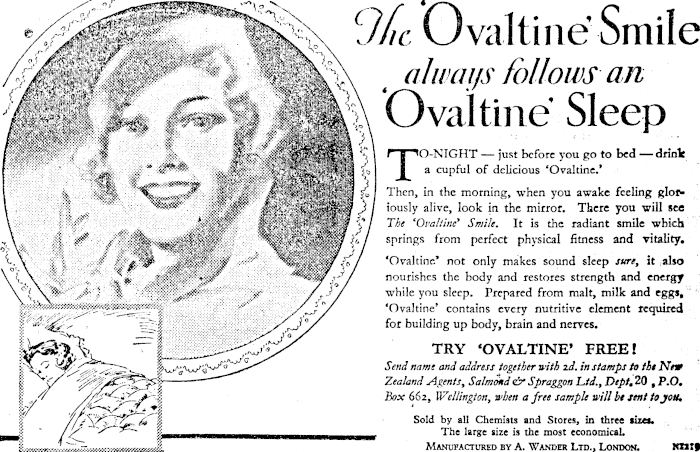 The 'Ovaltine' Smile always follows an 'Ovaltine' Sleep

TO-NIGHT — just before you go to bed — drink a cupful of delicious 'Ovaltine.'

Then, in the morning, when you awake feeling gloriously alive, look in the mirror. There you will see The 'Ovaltine' Smile. It is the radiant smile which springs from perfect physical fitness and vitality.

'Ovaltine' not only makes sound sleep sure, it also nourishes the body and restores strength and energy while you sleep. Prepared from malt, milk and eggs, 'Ovaltine' contains every nutritive element required for building up body, brain and nerves.

TRY 'OVALTINE' FREE!

Send name and address together with 2d. in stamps to the New Zealand Agents, Salmond & Spraggon Ltd., Dept. 20, P.O. Box 662, Wellington, when a free sample will be sent to you.

Sold by all Chemists and Stores, in three sizes. The large size is the most economical.

MANUFACTURED BY A. WANDER LTD., LONDON.

NZ219